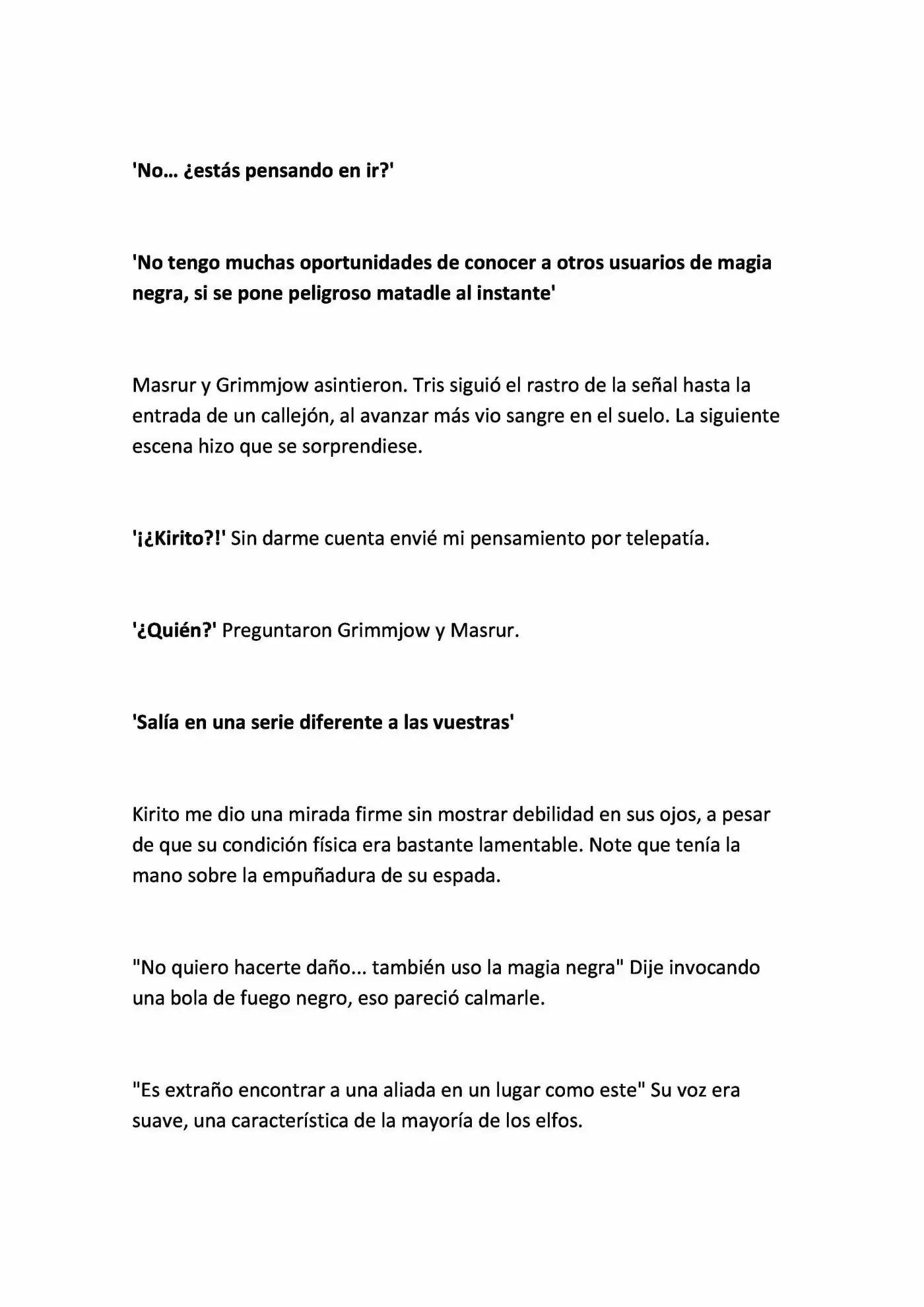 'No… ¿estás pensando en ir?'

'No tengo muchas oportunidades de conocer a otros usuarios de magia negra, si se pone peligroso matadle al instante'

Masrur y Grimmjow asintieron. Tris siguió el rastro de la señal hasta la entrada de un callejón, al avanzar más vio sangre en el suelo. La siguiente escena hizo que se sorprendiese.

'¡¿Kirito?!' Sin darme cuenta envié mi pensamiento por telepatía.

'¿Quién?' Preguntaron Grimmjow y Masrur.

'Salía en una serie diferente a las vuestras'

Kirito me dio una mirada firme sin mostrar debilidad en sus ojos, a pesar de que su condición física era bastante lamentable. Note que tenía la mano sobre la empuñadura de su espada.

"No quiero hacerte daño... también uso la magia negra" Dije invocando una bola de fuego negro, eso pareció calmarle.

"Es extraño encontrar a una aliada en un lugar como este" Su voz era suave, una característica de la mayoría de los elfos.